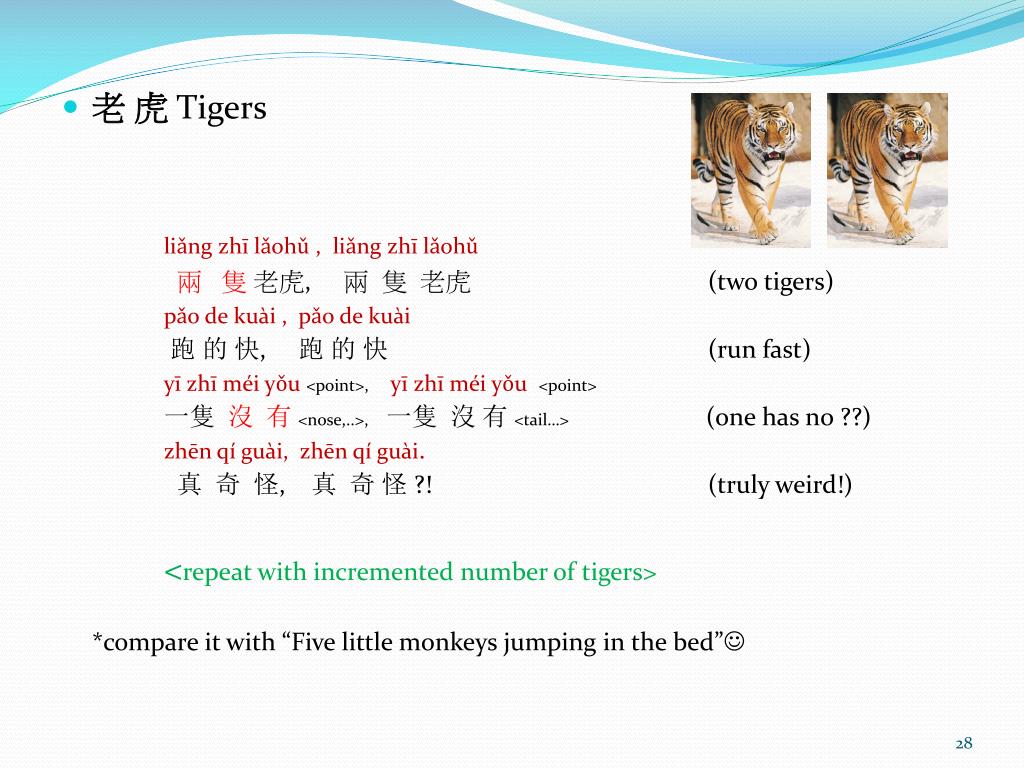 老虎 Tigers

liǎng zhī lǎohǔ , liǎng zhī lǎohǔ
兩 隻 老虎, 兩 隻 老虎 (two tigers)
pǎo de kuài , pǎo de kuài
跑 的 快, 跑 的 快 (run fast)
yī zhī méi yǒu <point>, yī zhī méi yǒu <point>
一隻 沒 有 <nose,..>, 一隻 沒 有 <tail…> (one has no ??)
zhēn qí guài, zhēn qí guài.
真 奇 怪, 真 奇 怪 ?! (truly weird!)

<repeat with incremented number of tigers>

*compare it with “Five little monkeys jumping in the bed”☺

28